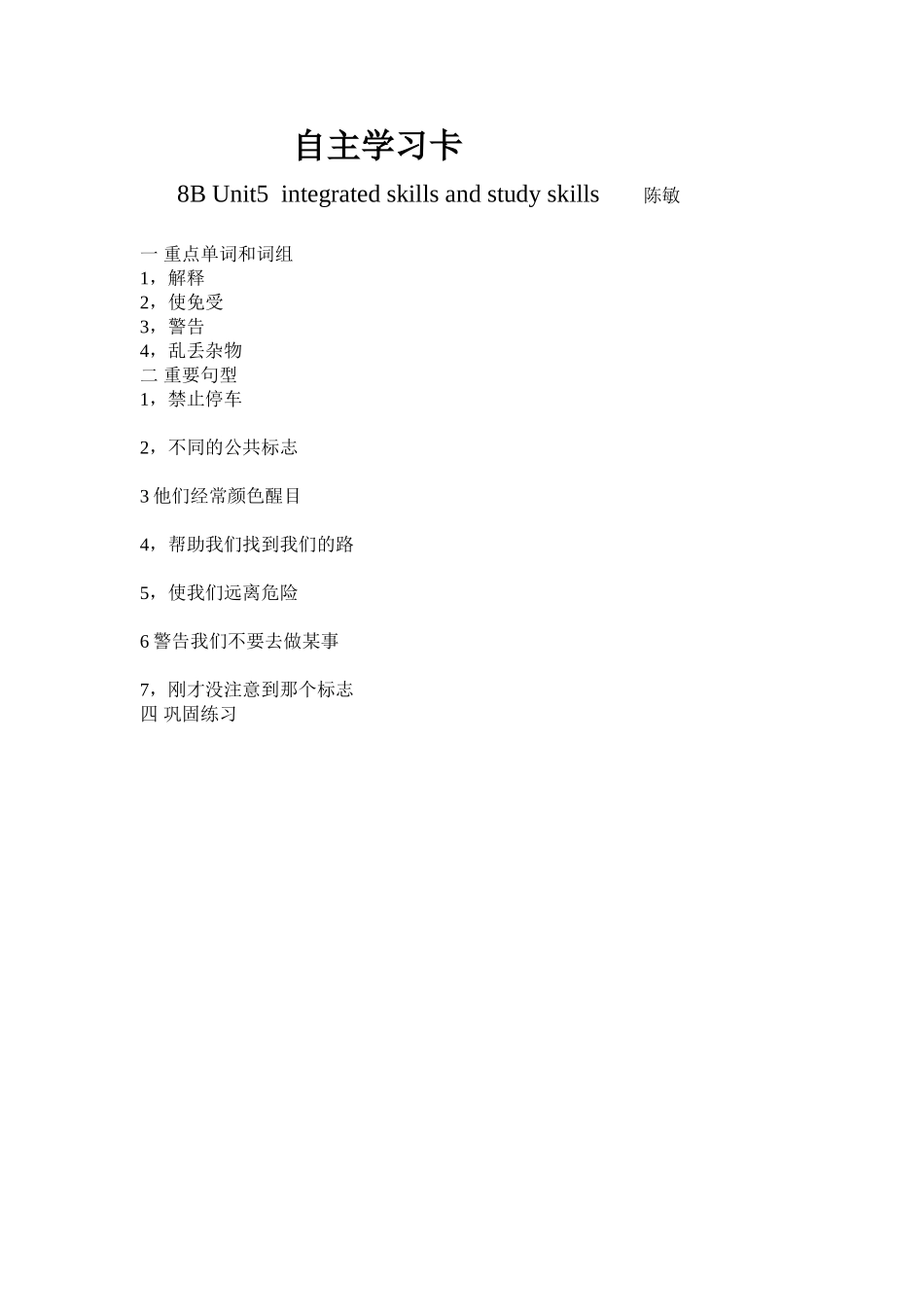 自主学习卡

8B Unit5 integrated skills and study skills 陈敏

一 重点单词和词组
1，解释
2，使免受
3，警告
4，乱丢杂物
二 重要句型
1，禁止停车

2，不同的公共标志

3 他们经常颜色醒目

4，帮助我们找到我们的路

5，使我们远离危险

6 警告我们不要去做某事

7，刚才没注意到那个标志
四 巩固练习